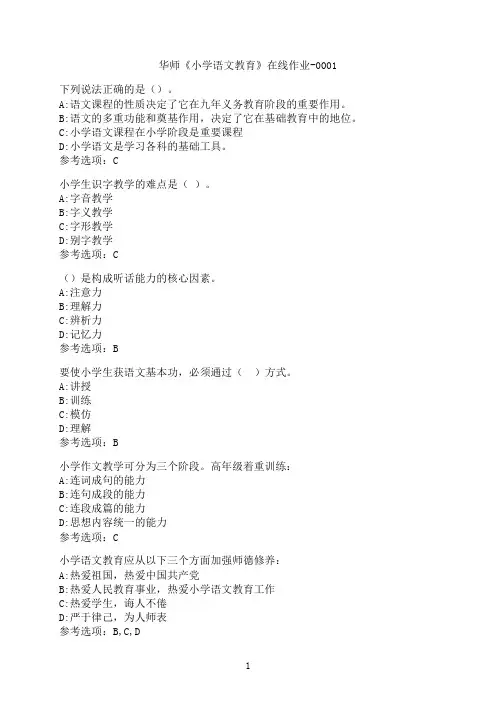 华师《小学语文教育》在线作业-0001

下列说法正确的是（）。
A:语文课程的性质决定了它在九年义务教育阶段的重要作用。
B:语文的多重功能和奠基作用，决定了它在基础教育中的地位。
C:小学语文课程在小学阶段是重要课程
D:小学语文是学习各科的基础工具。
参考选项：C

小学生识字教学的难点是（ ）。
A:字音教学
B:字义教学
C:字形教学
D:别字教学
参考选项：C

（）是构成听话能力的核心因素。
A:注意力
B:理解力
C:辨析力
D:记忆力
参考选项：B

要使小学生获语文基本功，必须通过（ ）方式。
A:讲授
B:训练
C:模仿
D:理解
参考选项：B

小学作文教学可分为三个阶段。高年级着重训练：
A:连词成句的能力
B:连句成段的能力
C:连段成篇的能力
D:思想内容统一的能力
参考选项：C

小学语文教育应从以下三个方面加强师德修养：
A:热爱祖国，热爱中国共产党
B:热爱人民教育事业，热爱小学语文教育工作
C:热爱学生，诲人不倦
D:严于律己，为人师表
参考选项：B,C,D

1